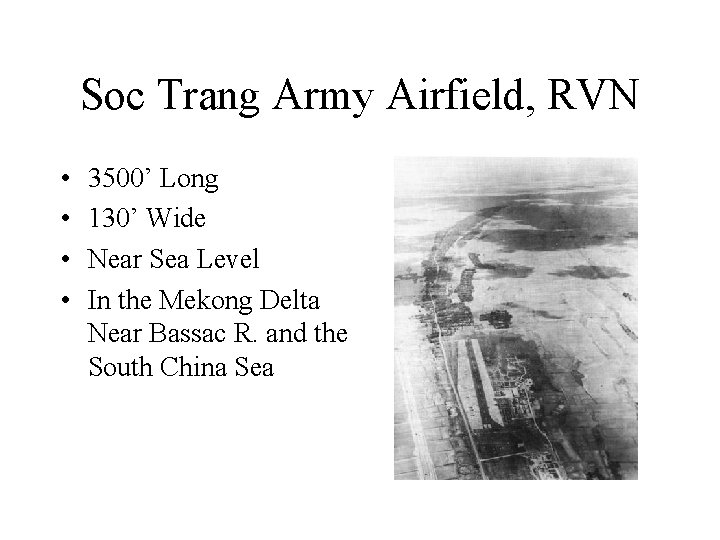 Soc Trang Army Airfield, RVN

• 3500' Long
• 130' Wide
• Near Sea Level
• In the Mekong Delta Near Bassac R. and the South China Sea